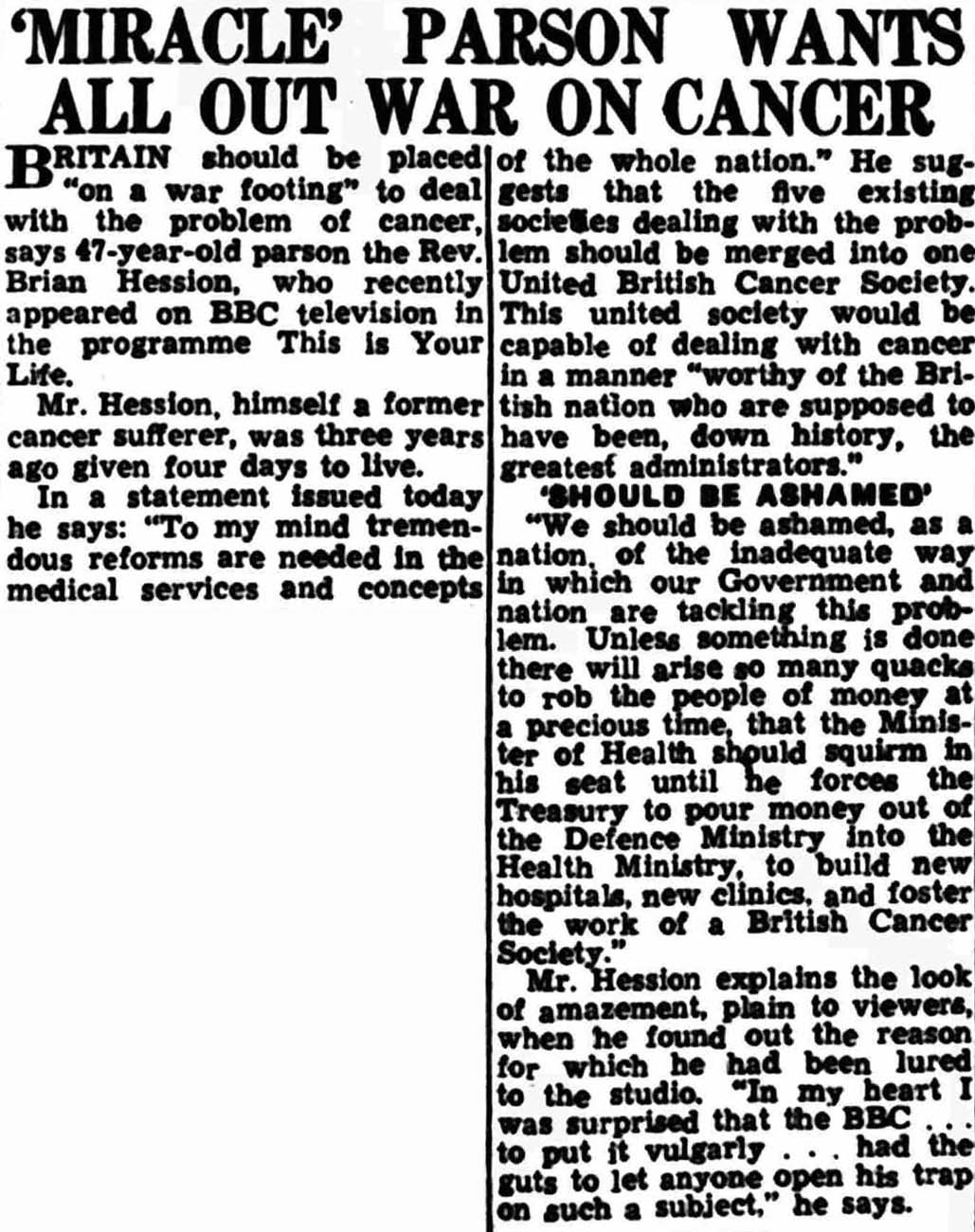 'MIRACLE' PARSON WANTS ALL OUT WAR ON CANCER

BRITAIN should be placed "on a war footing" to deal with the problem of cancer, says 47-year-old parson the Rev. Brian Hession, who recently appeared on BBC television in the programme This is Your Life.

Mr. Hession, himself a former cancer sufferer, was three years ago given four days to live.

In a statement issued today he says: "To my mind tremendous reforms are needed in the medical services and concepts of the whole nation." He suggests that the five existing societies dealing with the problem should be merged into one United British Cancer Society. This united society would be capable of dealing with cancer in a manner "worthy of the British nation who are supposed to have been, down history, the greatest administrators."

'SHOULD BE ASHAMED'

"We should be ashamed, as a nation, of the inadequate way in which our Government and nation are tackling this problem. Unless something is done there will arise so many quacks to rob the people of money at a precious time, that the Minister of Health should squirm in his seat until he forces the Treasury to pour money out of the Defence Ministry into the Health Ministry, to build new hospitals, new clinics, and foster the work of a British Cancer Society."

Mr. Hession explains the look of amazement, plain to viewers, when he found out the reason for which he had been lured to the studio. "In my heart I was surprised that the BBC . . . to put it vulgarly . . . had the guts to let anyone open his trap on such a subject," he says.